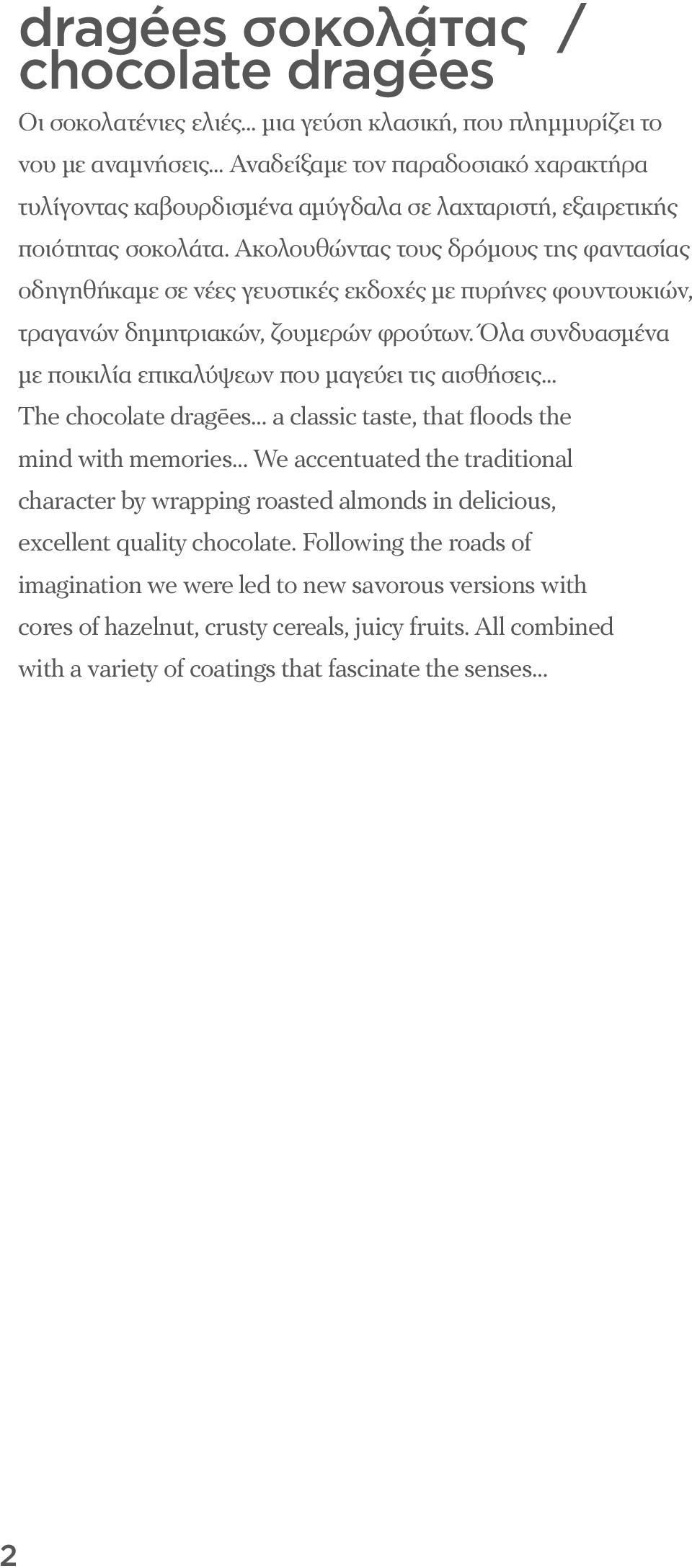 dragées σοκολάτας /
chocolate dragées

Οι σοκολατένιες ελιές... μια γεύση κλασική, που πλημμυρίζει το νου με αναμνήσεις... Αναδείξαμε τον παραδοσιακό χαρακτήρα τυλίγοντας καβουρδισμένα αμύγδαλα σε λαχταριστή, εξαιρετικής ποιότητας σοκολάτα. Ακολουθώντας τους δρόμους της φαντασίας οδηγηθήκαμε σε νέες γευστικές εκδοχές με πυρήνες φουντουκιών, τραγανών δημητριακών, ζουμερών φρούτων. Όλα συνδυασμένα με ποικιλία επικαλύψεων που μαγεύει τις αισθήσεις...

The chocolate dragēes... a classic taste, that floods the mind with memories... We accentuated the traditional character by wrapping roasted almonds in delicious, excellent quality chocolate. Following the roads of imagination we were led to new savorous versions with cores of hazelnut, crusty cereals, juicy fruits. All combined with a variety of coatings that fascinate the senses...

2